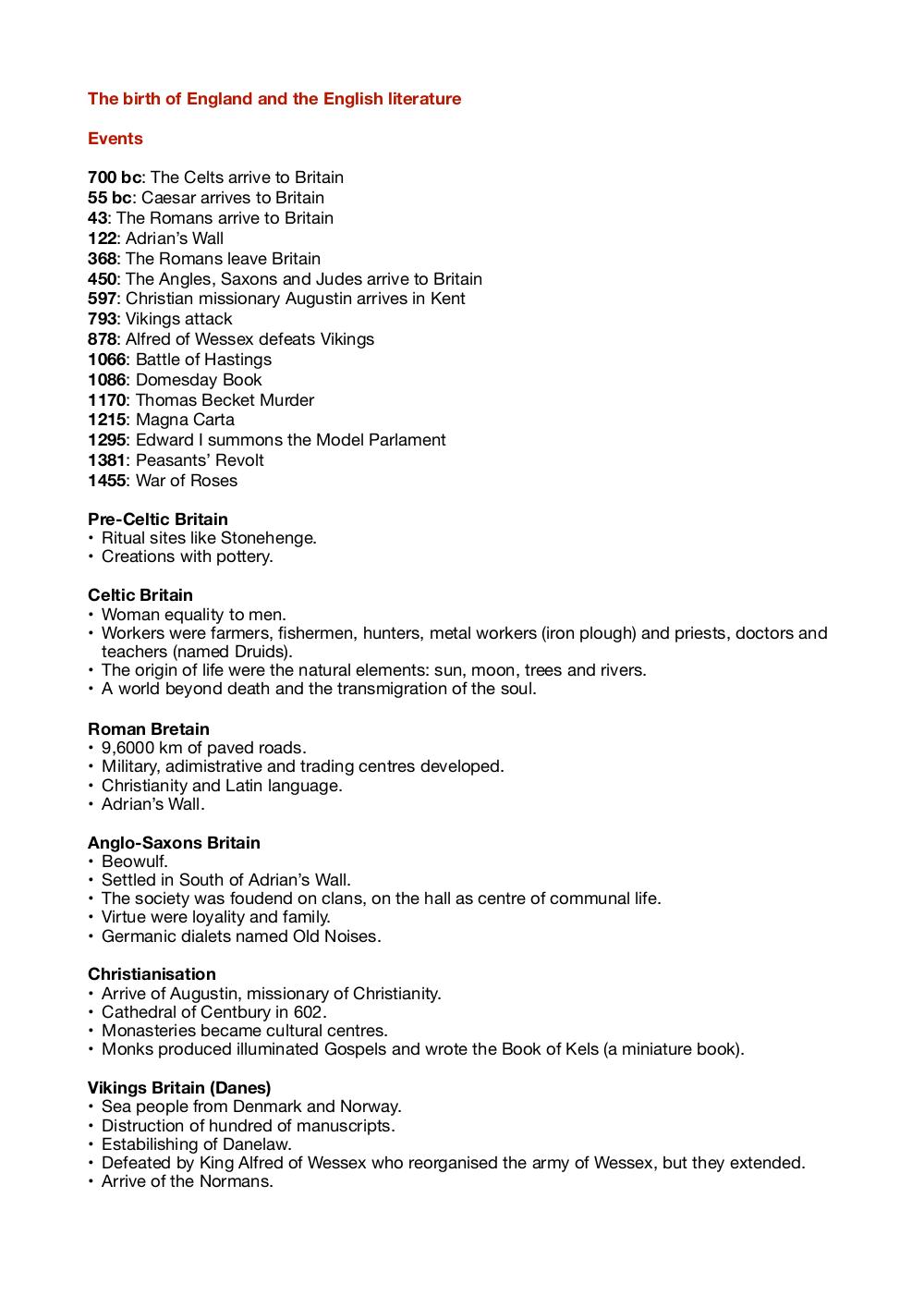 The birth of England and the English literature

Events

700 bc: The Celts arrive to Britain
55 bc: Caesar arrives to Britain
43: The Romans arrive to Britain
122: Adrian's Wall
368: The Romans leave Britain
450: The Angles, Saxons and Judes arrive to Britain
597: Christian missionary Augustin arrives in Kent
793: Vikings attack
878: Alfred of Wessex defeats Vikings
1066: Battle of Hastings
1086: Domesday Book
1170: Thomas Becket Murder
1215: Magna Carta
1295: Edward I summons the Model Parlament
1381: Peasants' Revolt
1455: War of Roses

Pre-Celtic Britain
• Ritual sites like Stonehenge.
• Creations with pottery.

Celtic Britain
• Woman equality to men.
• Workers were farmers, fishermen, hunters, metal workers (iron plough) and priests, doctors and teachers (named Druids).
• The origin of life were the natural elements: sun, moon, trees and rivers.
• A world beyond death and the transmigration of the soul.

Roman Bretain
• 9,6000 km of paved roads.
• Military, adimistrative and trading centres developed.
• Christianity and Latin language.
• Adrian's Wall.

Anglo-Saxons Britain
• Beowulf.
• Settled in South of Adrian's Wall.
• The society was foudend on clans, on the hall as centre of communal life.
• Virtue were loyality and family.
• Germanic dialets named Old Noises.

Christianisation
• Arrive of Augustin, missionary of Christianity.
• Cathedral of Centbury in 602.
• Monasteries became cultural centres.
• Monks produced illuminated Gospels and wrote the Book of Kels (a miniature book).

Vikings Britain (Danes)
• Sea people from Denmark and Norway.
• Distruction of hundred of manuscripts.
• Estabilishing of Danelaw.
• Defeated by King Alfred of Wessex who reorganised the army of Wessex, but they extended.
• Arrive of the Normans.